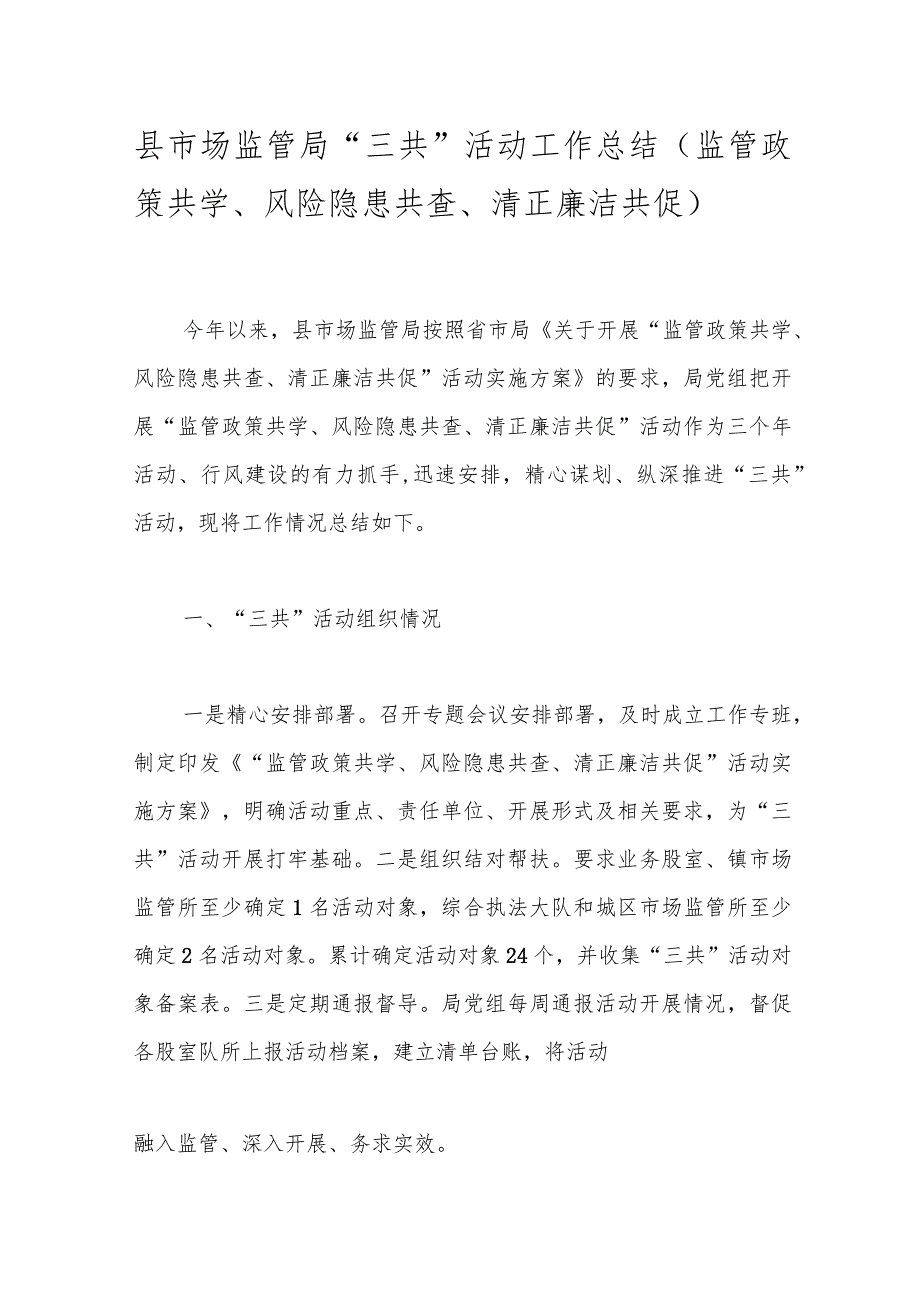 县市场监管局“三共”活动工作总结（监管政策共学、风险隐患共查、清正廉洁共促）

今年以来，县市场监管局按照省市局《关于开展“监管政策共学、风险隐患共查、清正廉洁共促”活动实施方案》的要求，局党组把开展“监管政策共学、风险隐患共查、清正廉洁共促”活动作为三个年活动、行风建设的有力抓手,迅速安排，精心谋划、纵深推进“三共”活动，现将工作情况总结如下。

一、“三共”活动组织情况

一是精心安排部署。召开专题会议安排部署，及时成立工作专班，制定印发《“监管政策共学、风险隐患共查、清正廉洁共促”活动实施方案》，明确活动重点、责任单位、开展形式及相关要求，为“三共”活动开展打牢基础。二是组织结对帮扶。要求业务股室、镇市场监管所至少确定1名活动对象，综合执法大队和城区市场监管所至少确定2名活动对象。累计确定活动对象24个，并收集“三共”活动对象备案表。三是定期通报督导。局党组每周通报活动开展情况，督促各股室队所上报活动档案，建立清单台账，将活动

融入监管、深入开展、务求实效。